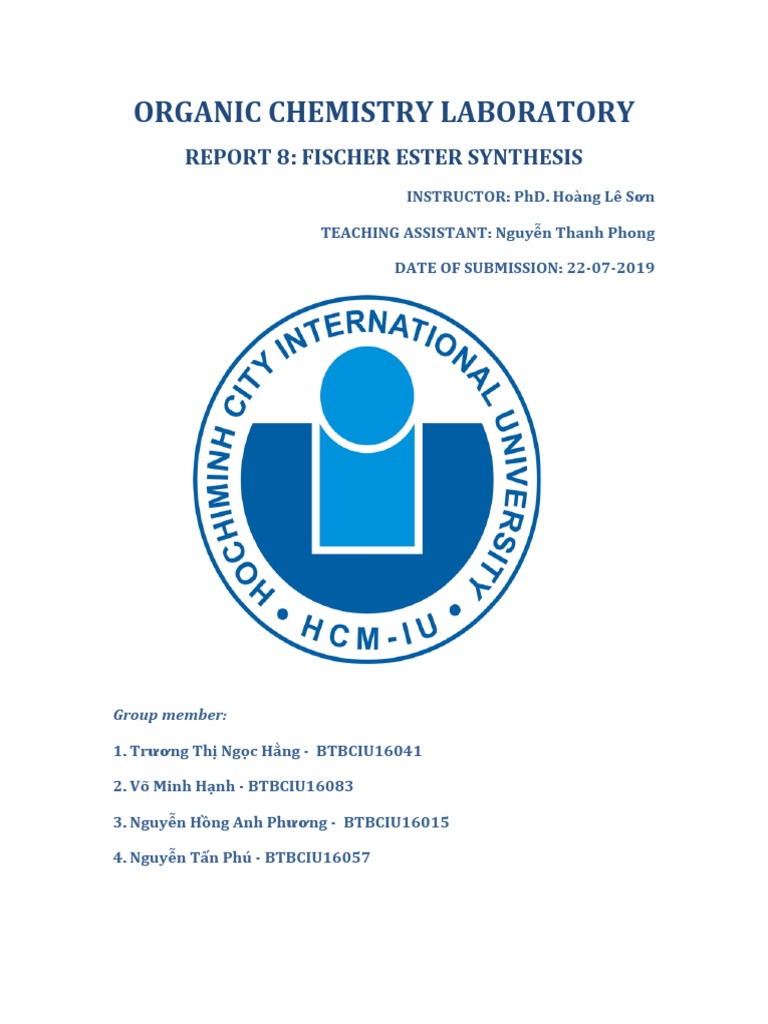 ORGANIC CHEMISTRY LABORATORY

REPORT 8: FISCHER ESTER SYNTHESIS

INSTRUCTOR: PhD. Hoàng Lê Sơn

TEACHING ASSISTANT: Nguyễn Thanh Phong

DATE OF SUBMISSION: 22-07-2019

HOCHIMINH CITY INTERNATIONAL UNIVERSITY • HCM-IU •

Group member:

1. Trương Thị Ngọc Hằng - BTBCIU16041

2. Võ Minh Hạnh - BTBCIU16083

3. Nguyễn Hồng Anh Phương - BTBCIU16015

4. Nguyễn Tấn Phú - BTBCIU16057